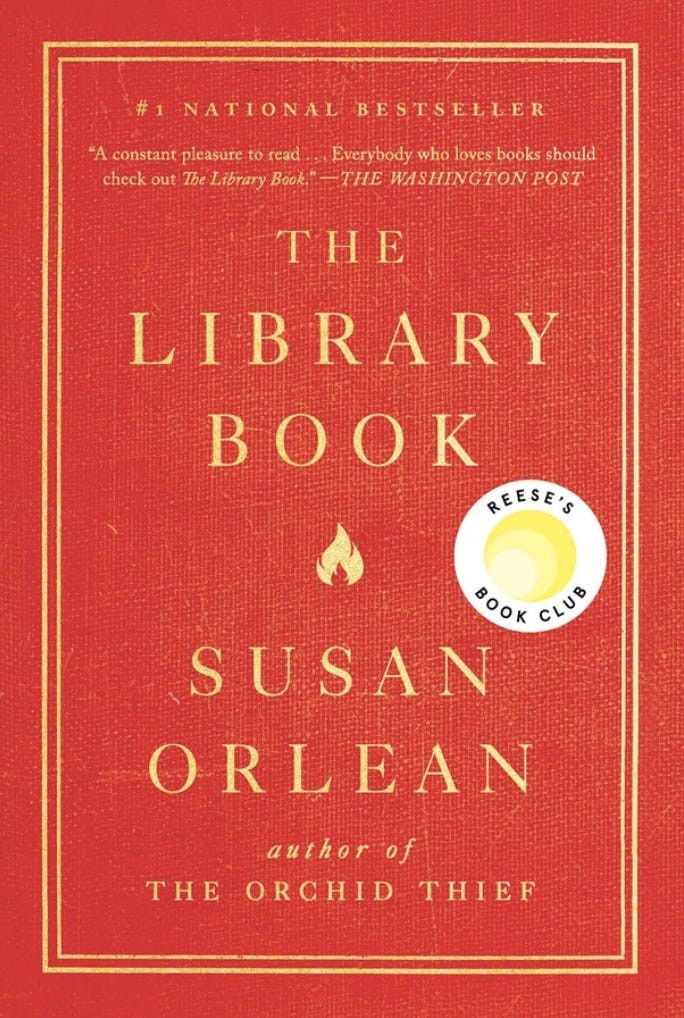 #1 NATIONAL BESTSELLER

"A constant pleasure to read . . . Everybody who loves books should check out The Library Book." —THE WASHINGTON POST

THE LIBRARY BOOK

REESE'S BOOK CLUB

SUSAN ORLEAN

author of
THE ORCHID THIEF